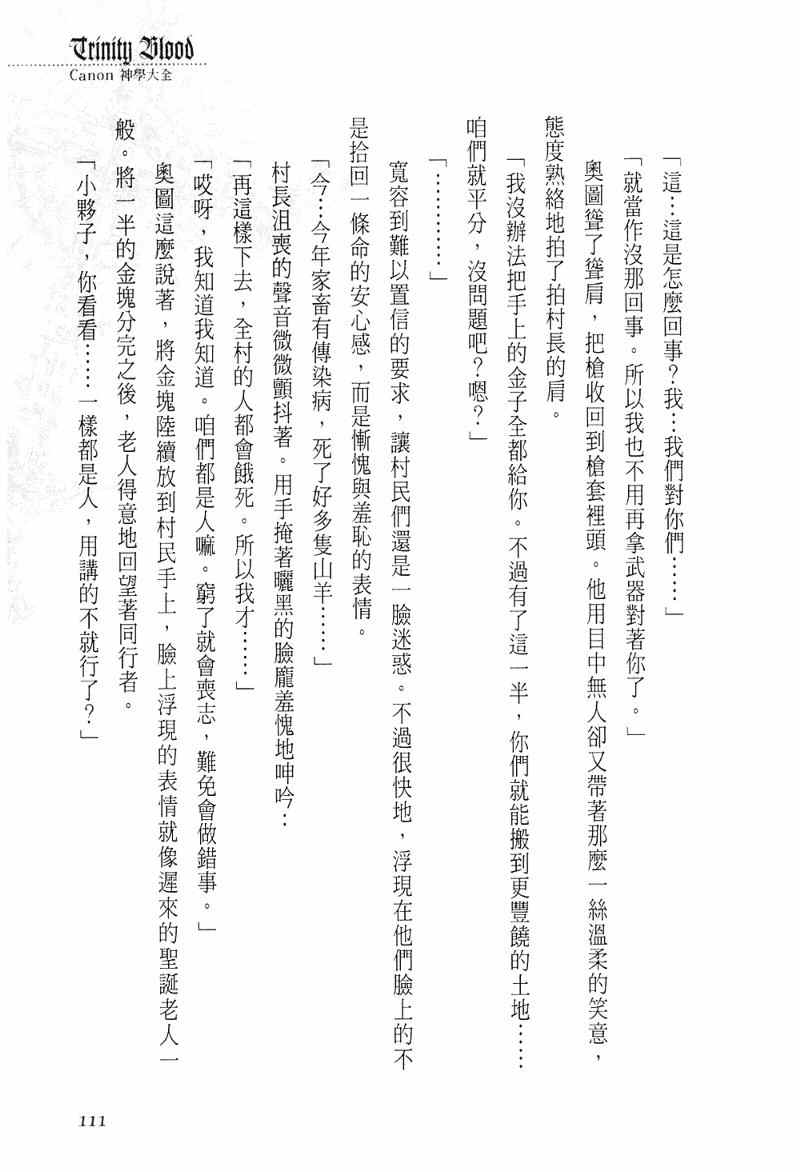 Trinity Blood
Canon 神學大全

「這…這是怎麼回事?我…我們對你們……」

「就當作沒那回事。所以我也不用再拿武器對著你了。」

奧圖聳了聳肩,把槍收回到槍套裡頭。他用目中無人卻又帶著那麼一絲溫柔的笑意,態度熟絡地拍了拍村長的肩。

「我沒辦法把手上的金子全都給你。不過有了這一半,你們就能搬到更豐饒的土地……咱們就平分,沒問題吧?嗯?」

「…………」

寬容到難以置信的要求,讓村民們還是一臉迷惑。不過很快地,浮現在他們臉上的不是拾回一條命的安心感,而是慚愧與羞恥的表情。

「今…今年家畜有傳染病,死了好多隻山羊……」

村長沮喪的聲音微微顫抖著。用手掩著曬黑的臉龐羞愧地呻吟:

「再這樣下去,全村的人都會餓死。所以我才……」

「哎呀,我知道我知道。咱們都是人嘛。窮了就會喪志,難免會做錯事。」

奧圖這麼說著,將金塊陸續放到村民手上,臉上浮現的表情就像遲來的聖誕老人一般。將一半的金塊分完之後,老人得意地回望著同行者。

「小夥子,你看看……一樣都是人,用講的不就行了?」

111